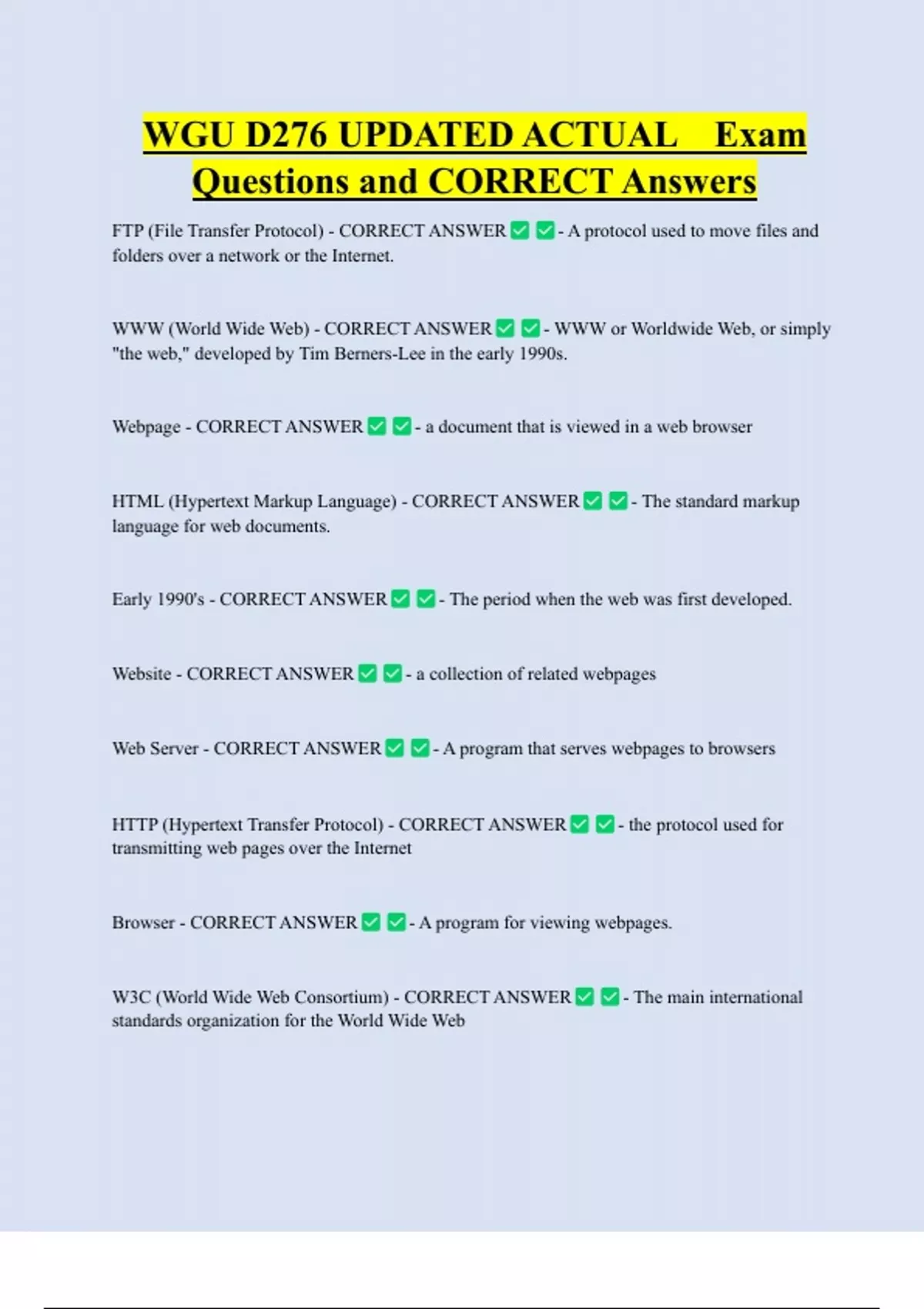 WGU D276 UPDATED ACTUAL Exam Questions and CORRECT Answers

FTP (File Transfer Protocol) - CORRECT ANSWER ✅ ✅ - A protocol used to move files and folders over a network or the Internet.

WWW (World Wide Web) - CORRECT ANSWER ✅ ✅ - WWW or Worldwide Web, or simply "the web," developed by Tim Berners-Lee in the early 1990s.

Webpage - CORRECT ANSWER ✅ ✅ - a document that is viewed in a web browser

HTML (Hypertext Markup Language) - CORRECT ANSWER ✅ ✅ - The standard markup language for web documents.

Early 1990's - CORRECT ANSWER ✅ ✅ - The period when the web was first developed.

Website - CORRECT ANSWER ✅ ✅ - a collection of related webpages

Web Server - CORRECT ANSWER ✅ ✅ - A program that serves webpages to browsers

HTTP (Hypertext Transfer Protocol) - CORRECT ANSWER ✅ ✅ - the protocol used for transmitting web pages over the Internet

Browser - CORRECT ANSWER ✅ ✅ - A program for viewing webpages.

W3C (World Wide Web Consortium) - CORRECT ANSWER ✅ ✅ - The main international standards organization for the World Wide Web